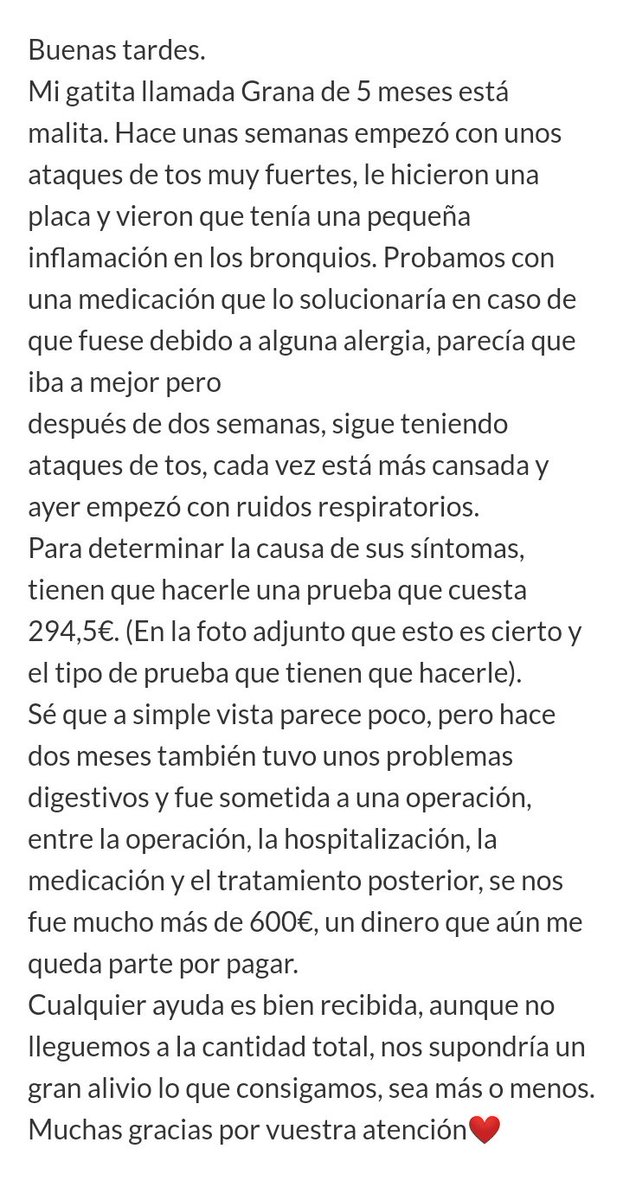 Buenas tardes.
Mi gatita llamada Grana de 5 meses está malita. Hace unas semanas empezó con unos ataques de tos muy fuertes, le hicieron una placa y vieron que tenía una pequeña inflamación en los bronquios. Probamos con una medicación que lo solucionaría en caso de que fuese debido a alguna alergia, parecía que iba a mejor pero
después de dos semanas, sigue teniendo ataques de tos, cada vez está más cansada y ayer empezó con ruidos respiratorios.
Para determinar la causa de sus síntomas, tienen que hacerle una prueba que cuesta 294,5€. (En la foto adjunto que esto es cierto y el tipo de prueba que tienen que hacerle).
Sé que a simple vista parece poco, pero hace dos meses también tuvo unos problemas digestivos y fue sometida a una operación, entre la operación, la hospitalización, la medicación y el tratamiento posterior, se nos fue mucho más de 600€, un dinero que aún me queda parte por pagar.
Cualquier ayuda es bien recibida, aunque no lleguemos a la cantidad total, nos supondría un gran alivio lo que consigamos, sea más o menos.
Muchas gracias por vuestra atención❤️